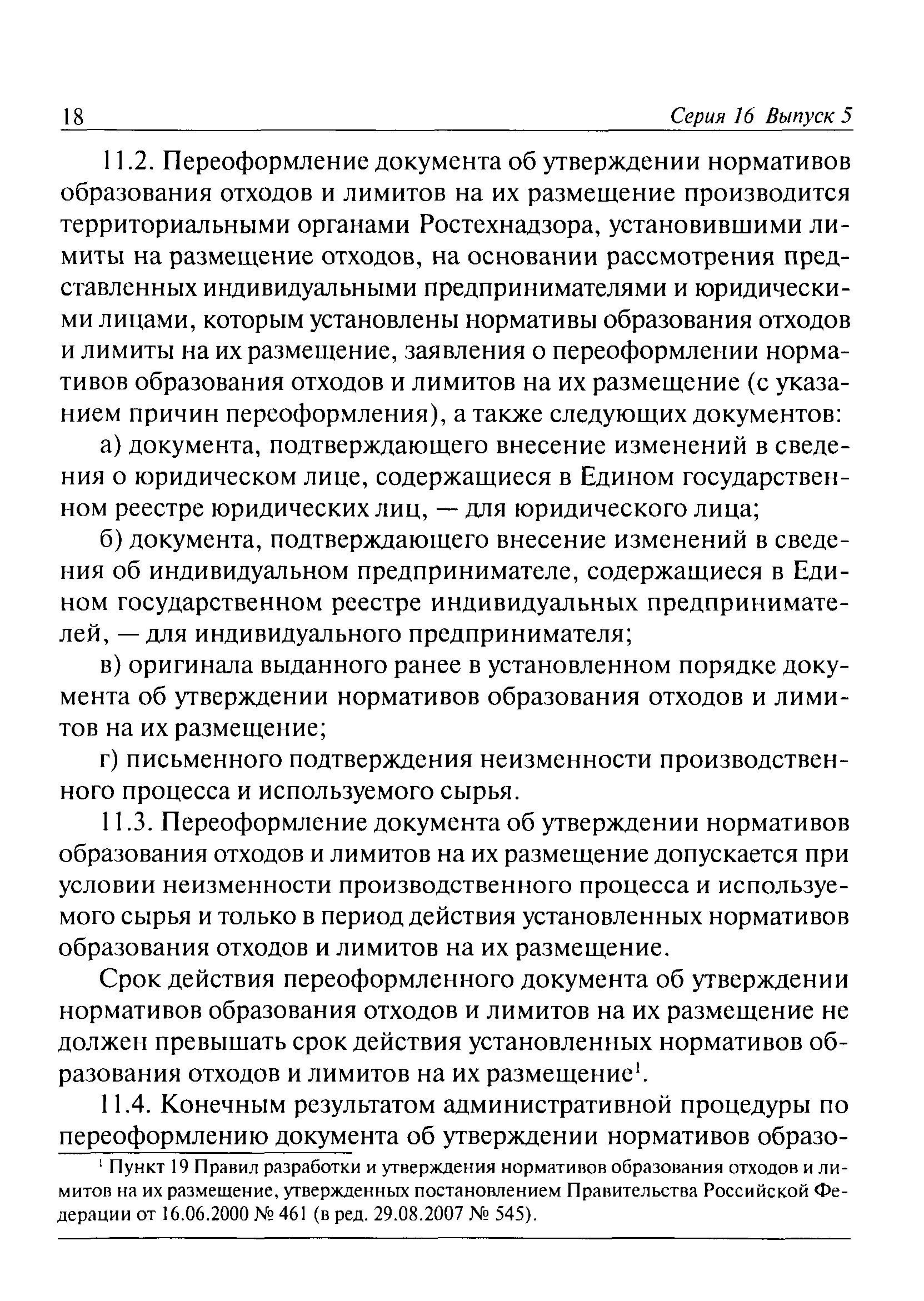 18 Серия 16 Выпуск 5

11.2. Переоформление документа об утверждении нормативов образования отходов и лимитов на их размещение производится территориальными органами Ростехнадзора, установившими лимиты на размещение отходов, на основании рассмотрения представленных индивидуальными предпринимателями и юридическими лицами, которым установлены нормативы образования отходов и лимиты на их размещение, заявления о переоформлении нормативов образования отходов и лимитов на их размещение (с указанием причин переоформления), а также следующих документов:

а) документа, подтверждающего внесение изменений в сведения о юридическом лице, содержащиеся в Едином государственном реестре юридических лиц, — для юридического лица;

б) документа, подтверждающего внесение изменений в сведения об индивидуальном предпринимателе, содержащиеся в Едином государственном реестре индивидуальных предпринимателей, — для индивидуального предпринимателя;

в) оригинала выданного ранее в установленном порядке документа об утверждении нормативов образования отходов и лимитов на их размещение;

г) письменного подтверждения неизменности производственного процесса и используемого сырья.

11.3. Переоформление документа об утверждении нормативов образования отходов и лимитов на их размещение допускается при условии неизменности производственного процесса и используемого сырья и только в период действия установленных нормативов образования отходов и лимитов на их размещение.

Срок действия переоформленного документа об утверждении нормативов образования отходов и лимитов на их размещение не должен превышать срок действия установленных нормативов образования отходов и лимитов на их размещение$^1$.

11.4. Конечным результатом административной процедуры по переоформлению документа об утверждении нормативов образо-

$^1$ Пункт 19 Правил разработки и утверждения нормативов образования отходов и лимитов на их размещение, утвержденных постановлением Правительства Российской Федерации от 16.06.2000 № 461 (в ред. 29.08.2007 № 545).